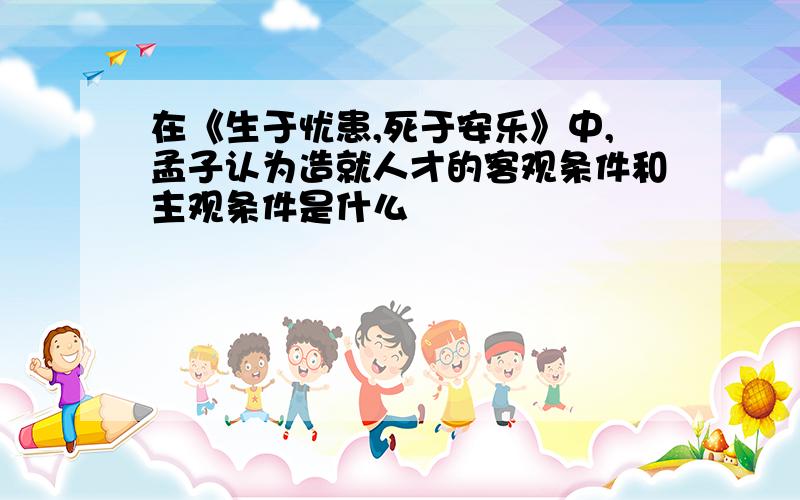 在《生于忧患,死于安乐》中,孟子认为造就人才的客观条件和主观条件是什么